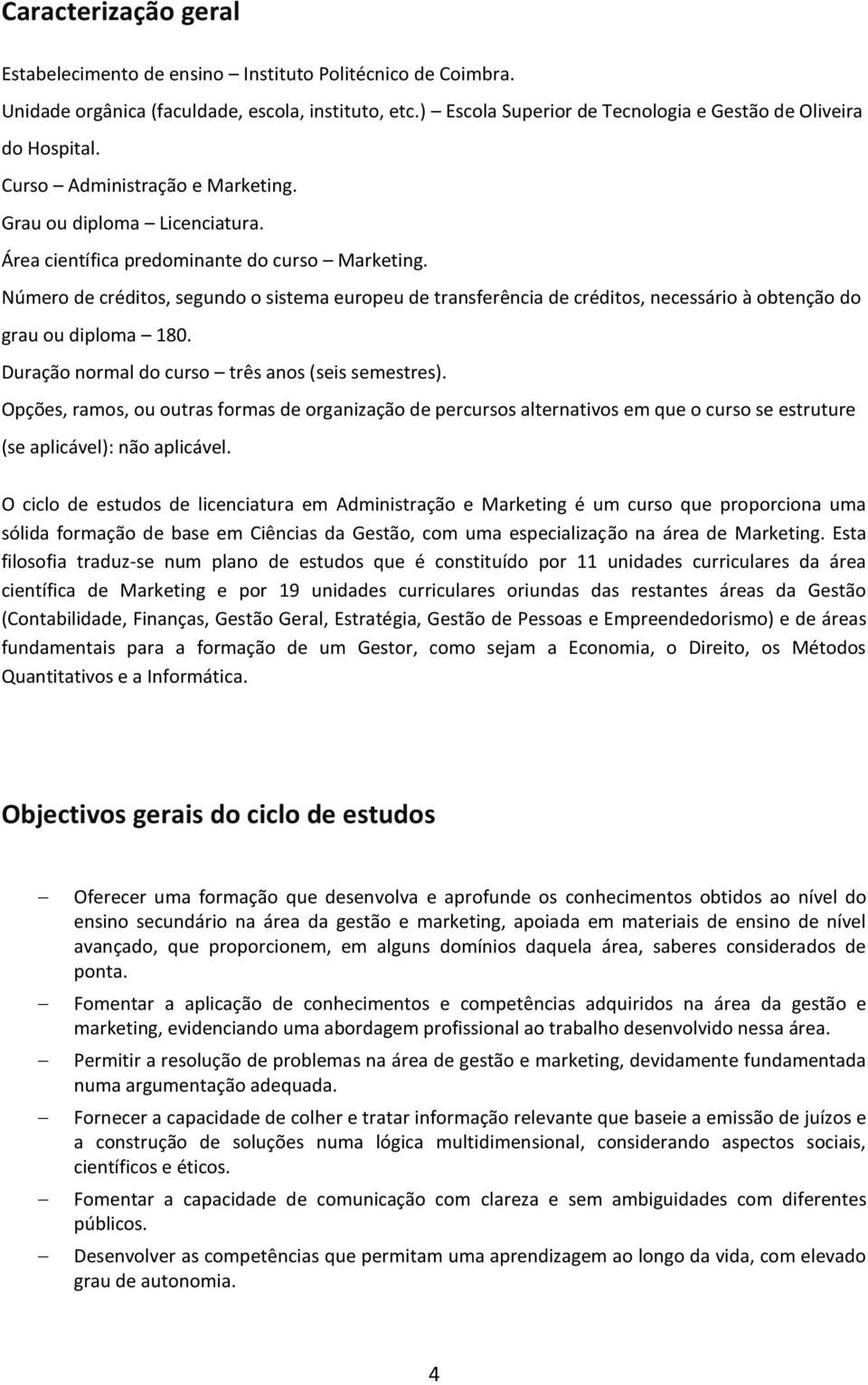 Caracterização geral

Estabelecimento de ensino – Instituto Politécnico de Coimbra.
Unidade orgânica (faculdade, escola, instituto, etc.) – Escola Superior de Tecnologia e Gestão de Oliveira do Hospital.
Curso – Administração e Marketing.
Grau ou diploma – Licenciatura.
Área científica predominante do curso – Marketing.
Número de créditos, segundo o sistema europeu de transferência de créditos, necessário à obtenção do grau ou diploma – 180.
Duração normal do curso – três anos (seis semestres).
Opções, ramos, ou outras formas de organização de percursos alternativos em que o curso se estruture (se aplicável): não aplicável.

O ciclo de estudos de licenciatura em Administração e Marketing é um curso que proporciona uma sólida formação de base em Ciências da Gestão, com uma especialização na área de Marketing. Esta filosofia traduz-se num plano de estudos que é constituído por 11 unidades curriculares da área científica de Marketing e por 19 unidades curriculares oriundas das restantes áreas da Gestão (Contabilidade, Finanças, Gestão Geral, Estratégia, Gestão de Pessoas e Empreendedorismo) e de áreas fundamentais para a formação de um Gestor, como sejam a Economia, o Direito, os Métodos Quantitativos e a Informática.

Objectivos gerais do ciclo de estudos

– Oferecer uma formação que desenvolva e aprofunde os conhecimentos obtidos ao nível do ensino secundário na área da gestão e marketing, apoiada em materiais de ensino de nível avançado, que proporcionem, em alguns domínios daquela área, saberes considerados de ponta.
– Fomentar a aplicação de conhecimentos e competências adquiridos na área da gestão e marketing, evidenciando uma abordagem profissional ao trabalho desenvolvido nessa área.
– Permitir a resolução de problemas na área de gestão e marketing, devidamente fundamentada numa argumentação adequada.
– Fornecer a capacidade de colher e tratar informação relevante que baseie a emissão de juízos e a construção de soluções numa lógica multidimensional, considerando aspectos sociais, científicos e éticos.
– Fomentar a capacidade de comunicação com clareza e sem ambiguidades com diferentes públicos.
– Desenvolver as competências que permitam uma aprendizagem ao longo da vida, com elevado grau de autonomia.

4